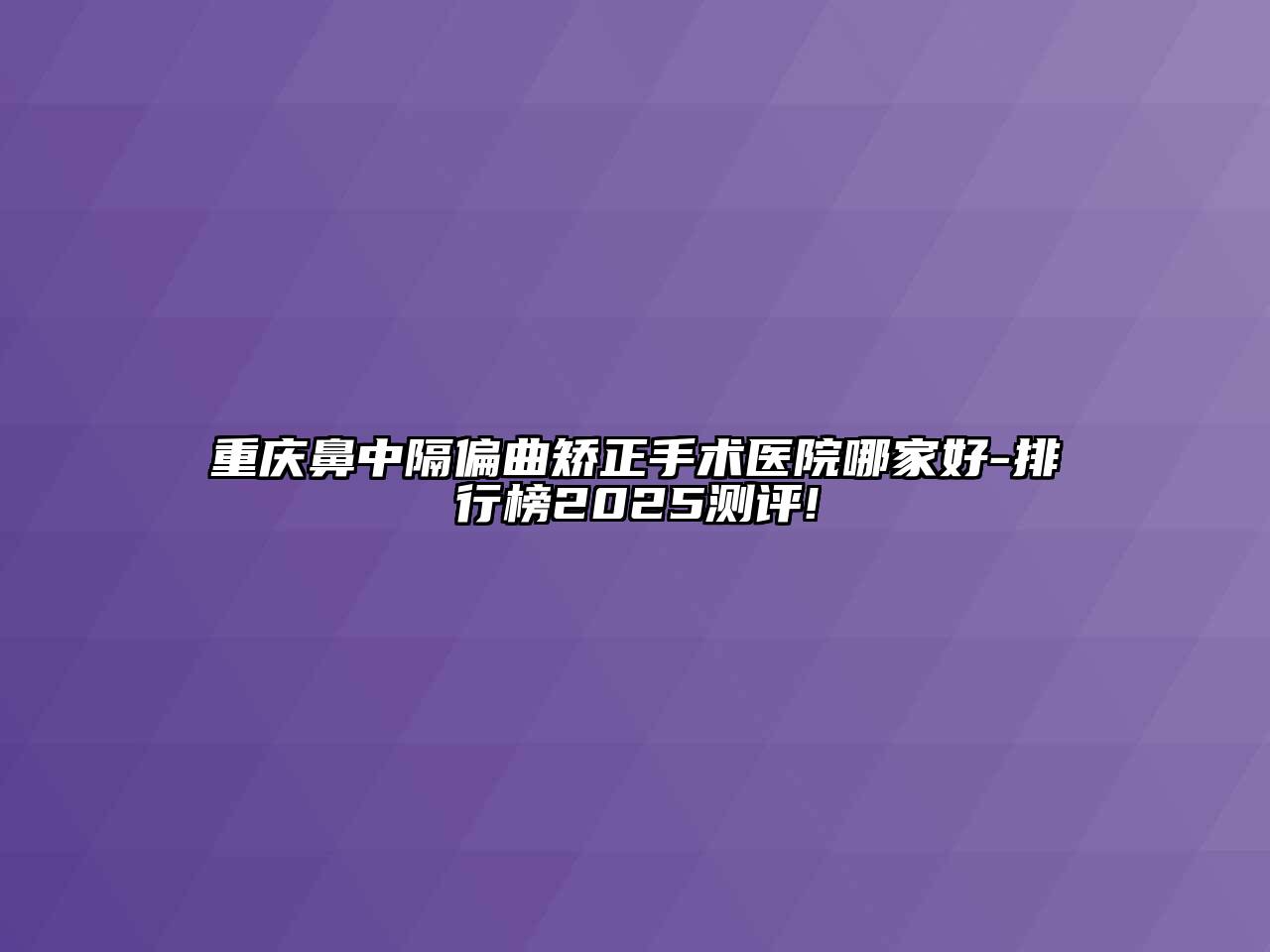 重庆鼻中隔偏曲矫正手术医院哪家好-排行榜2025测评!